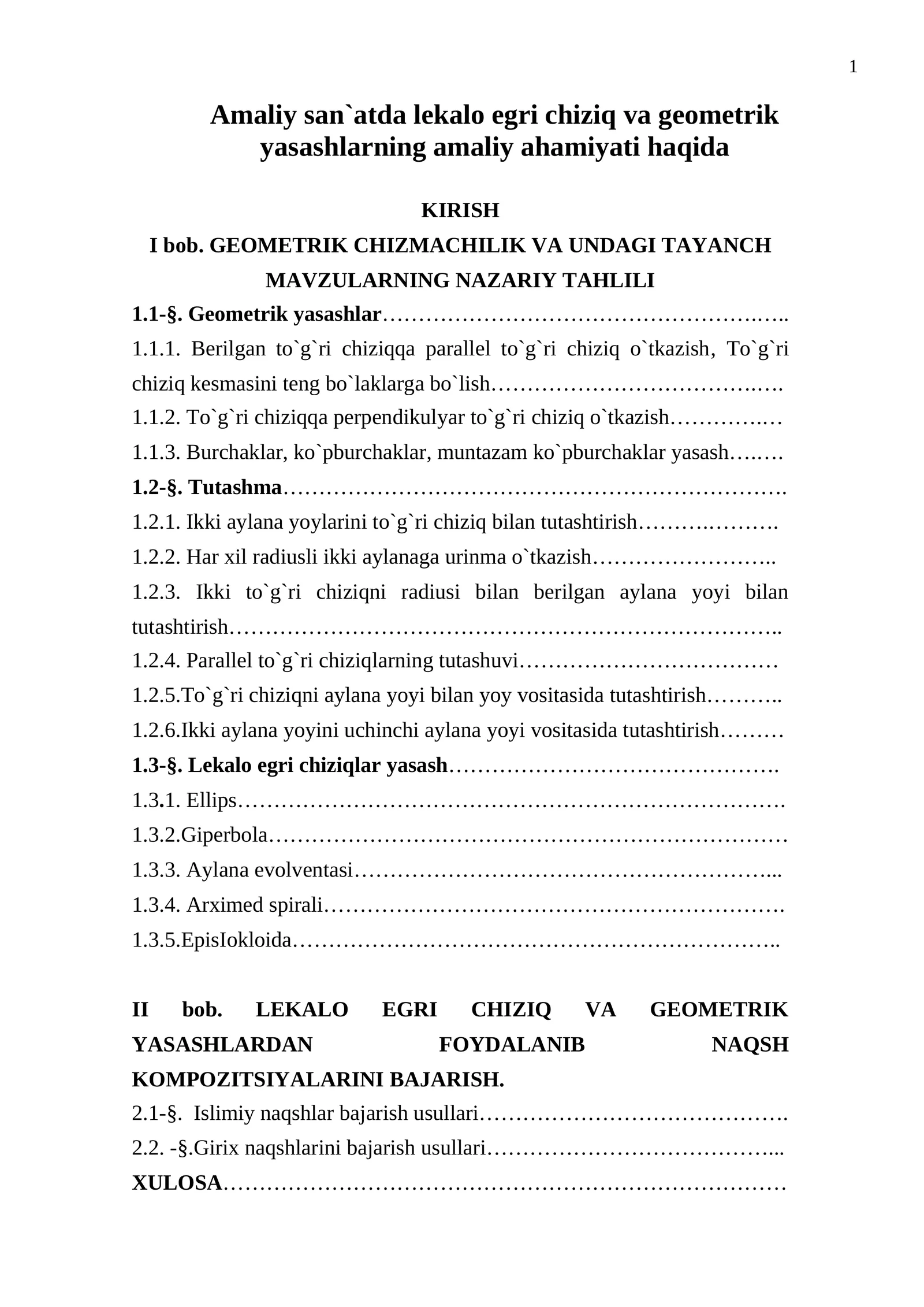 1

Amaliy san`atda lekalo egri chiziq va geometrik yasashlarning amaliy ahamiyati haqida

KIRISH

I bob. GEOMETRIK CHIZMACHILIK VA UNDAGI TAYANCH MAVZULARNING NAZARIY TAHLILI

1.1-§. Geometrik yasashlar

1.1.1. Berilgan to`g`ri chiziqqa parallel to`g`ri chiziq o`tkazish, To`g`ri chiziq kesmasini teng bo`laklarga bo`lish

1.1.2. To`g`ri chiziqqa perpendikulyar to`g`ri chiziq o`tkazish

1.1.3. Burchaklar, ko`pburchaklar, muntazam ko`pburchaklar yasash

1.2-§. Tutashma

1.2.1. Ikki aylana yoylarini to`g`ri chiziq bilan tutashtirish

1.2.2. Har xil radiusli ikki aylanaga urinma o`tkazish

1.2.3. Ikki to`g`ri chiziqni radiusi bilan berilgan aylana yoyi bilan tutashtirish

1.2.4. Parallel to`g`ri chiziqlarning tutashuvi

1.2.5.To`g`ri chiziqni aylana yoyi bilan yoy vositasida tutashtirish

1.2.6.Ikki aylana yoyini uchinchi aylana yoyi vositasida tutashtirish

1.3-§. Lekalo egri chiziqlar yasash

1.3.1. Ellips

1.3.2.Giperbola

1.3.3. Aylana evolventasi

1.3.4. Arximed spirali

1.3.5.EpisIokloida

II bob. LEKALO EGRI CHIZIQ VA GEOMETRIK YASASHLARDAN FOYDALANIB NAQSH KOMPOZITSIYALARINI BAJARISH.

2.1-§. Islimiy naqshlar bajarish usullari

2.2. -§.Girix naqshlarini bajarish usullari

XULOSA